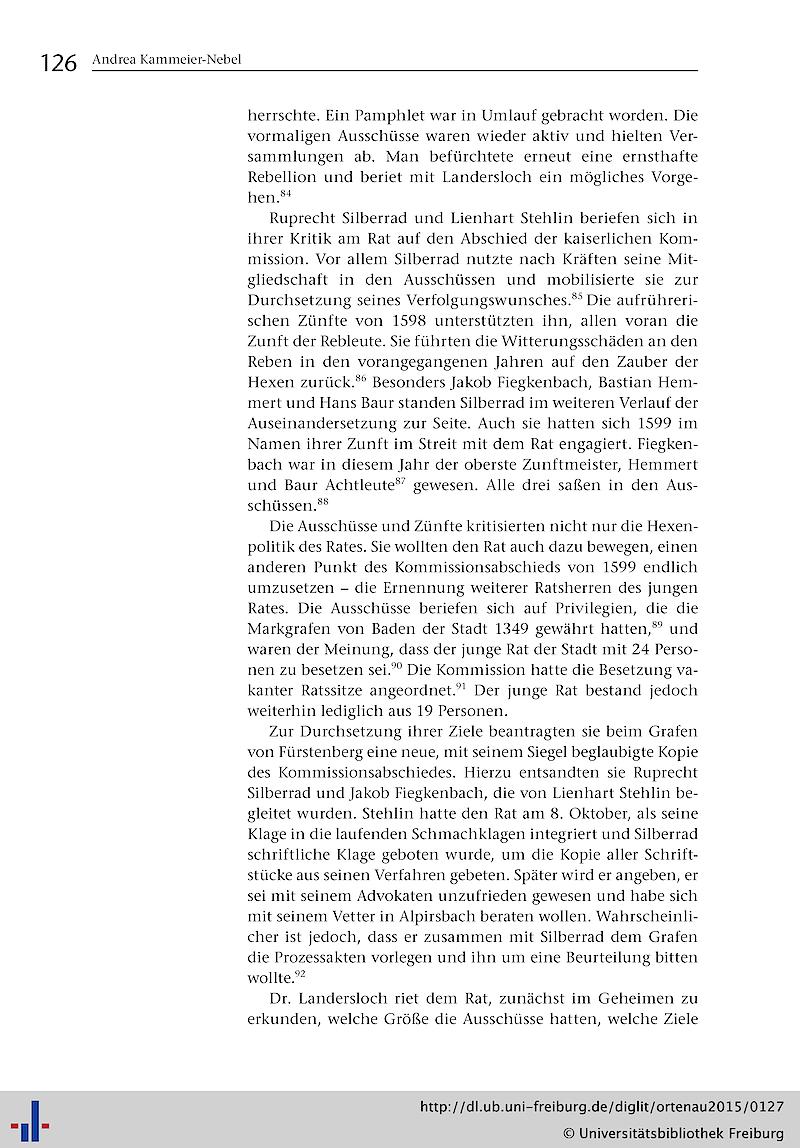 126 Andrea Kammeier-Nebel

herrschte. Ein Pamphlet war in Umlauf gebracht worden. Die vormaligen Ausschüsse waren wieder aktiv und hielten Versammlungen ab. Man befürchtete erneut eine ernsthafte Rebellion und beriet mit Landersloch ein mögliches Vorgehen.$^{84}$

Ruprecht Silberrad und Lienhart Stehlin beriefen sich in ihrer Kritik am Rat auf den Abschied der kaiserlichen Kommission. Vor allem Silberrad nutzte nach Kräften seine Mitgliedschaft in den Ausschüssen und mobilisierte sie zur Durchsetzung seines Verfolgungswunsches.$^{85}$ Die aufrührerischen Zünfte von 1598 unterstützten ihn, allen voran die Zunft der Rebleute. Sie führten die Witterungsschäden an den Reben in den vorangegangenen Jahren auf den Zauber der Hexen zurück.$^{86}$ Besonders Jakob Fiegkenbach, Bastian Hemmert und Hans Baur standen Silberrad im weiteren Verlauf der Auseinandersetzung zur Seite. Auch sie hatten sich 1599 im Namen ihrer Zunft im Streit mit dem Rat engagiert. Fiegkenbach war in diesem Jahr der oberste Zunftmeister, Hemmert und Baur Achtleute$^{87}$ gewesen. Alle drei saßen in den Ausschüssen.$^{88}$

Die Ausschüsse und Zünfte kritisierten nicht nur die Hexenpolitik des Rates. Sie wollten den Rat auch dazu bewegen, einen anderen Punkt des Kommissionsabschieds von 1599 endlich umzusetzen – die Ernennung weiterer Ratsherren des jungen Rates. Die Ausschüsse beriefen sich auf Privilegien, die die Markgrafen von Baden der Stadt 1349 gewährt hatten,$^{89}$ und waren der Meinung, dass der junge Rat der Stadt mit 24 Personen zu besetzen sei.$^{90}$ Die Kommission hatte die Besetzung vakanter Ratssitze angeordnet.$^{91}$ Der junge Rat bestand jedoch weiterhin lediglich aus 19 Personen.

Zur Durchsetzung ihrer Ziele beantragten sie beim Grafen von Fürstenberg eine neue, mit seinem Siegel beglaubigte Kopie des Kommissionsabschiedes. Hierzu entsandten sie Ruprecht Silberrad und Jakob Fiegkenbach, die von Lienhart Stehlin begleitet wurden. Stehlin hatte den Rat am 8. Oktober, als seine Klage in die laufenden Schmachklagen integriert und Silberrad schriftliche Klage geboten wurde, um die Kopie aller Schriftstücke aus seinen Verfahren gebeten. Später wird er angeben, er sei mit seinem Advokaten unzufrieden gewesen und habe sich mit seinem Vetter in Alpirsbach beraten wollen. Wahrscheinlicher ist jedoch, dass er zusammen mit Silberrad dem Grafen die Prozessakten vorlegen und ihn um eine Beurteilung bitten wollte.$^{92}$

Dr. Landersloch riet dem Rat, zunächst im Geheimen zu erkunden, welche Größe die Ausschüsse hatten, welche Ziele

http://dl.ub.uni-freiburg.de/diglit/ortenau2015/0127
© Universitätsbibliothek Freiburg